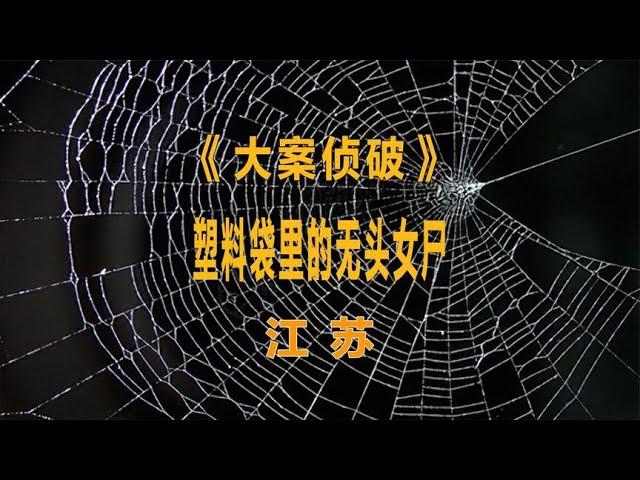 《大案侦破》

塑料袋里的无头女尸

江苏